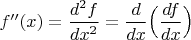 $f''(x) = \frac{d^2 f}{dx^2} = \frac{d}{dx}\left(\frac{df}{dx}\right)$